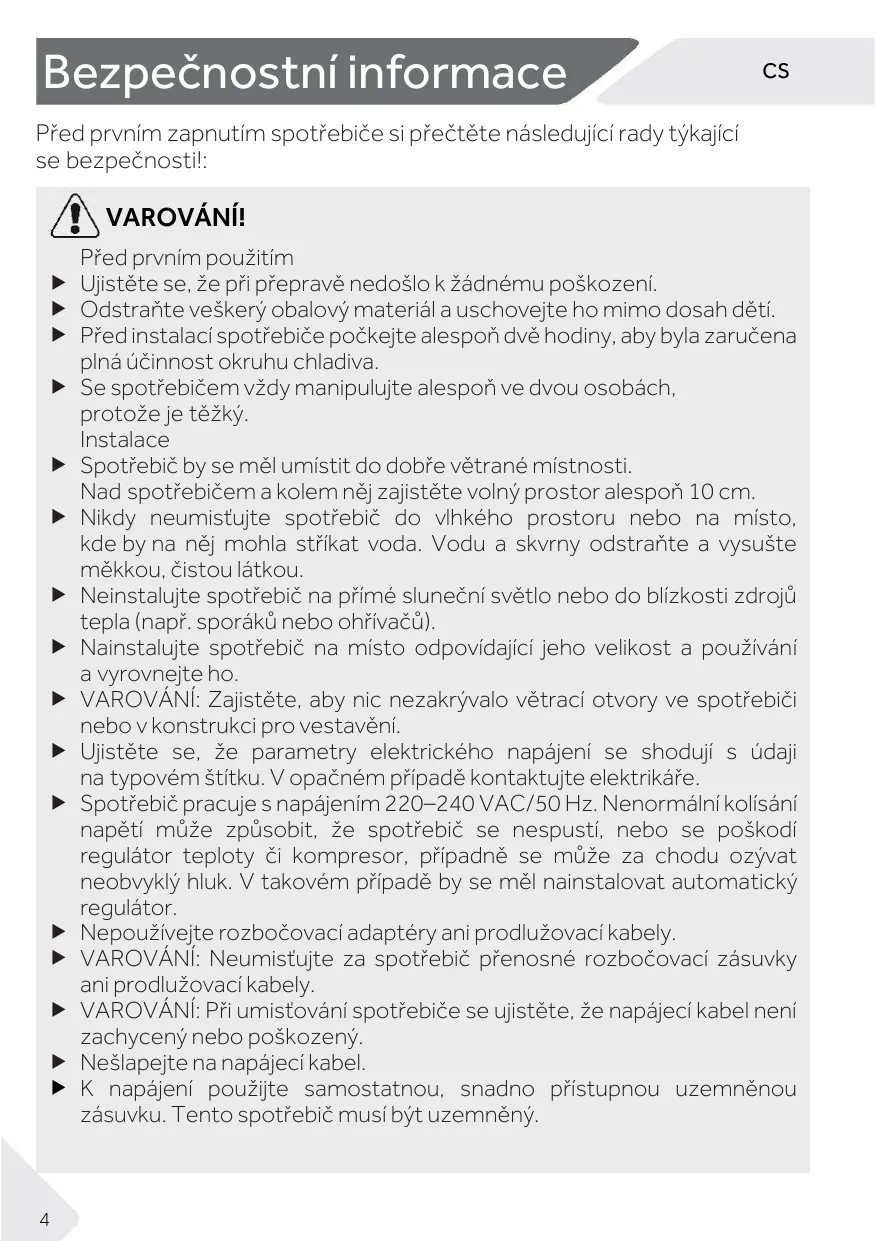 Bezpečnostní informace

CS

Před prvním zapnutím spotřebiče si přečtěte následující rady týkající se bezpečnosti!:

VAROVÁNÍ!

Před prvním použitím

▶ Ujistěte se, že při přepravě nedošlo k žádnému poškození.
▶ Odstraňte veškerý obalový materiál a uschovejte ho mimo dosah dětí.
▶ Před instalací spotřebiče počkejte alespoň dvě hodiny, aby byla zaručena plná účinnost okruhu chladiva.
▶ Se spotřebičem vždy manipulujte alespoň ve dvou osobách, protože je těžký.

Instalace

▶ Spotřebič by se měl umístit do dobře větrané místnosti. Nad spotřebičem a kolem něj zajistěte volný prostor alespoň 10 cm.
▶ Nikdy neumisťujte spotřebič do vlhkého prostoru nebo na místo, kde by na něj mohla stříkat voda. Vodu a skvrny odstraňte a vysušte měkkou, čistou látkou.
▶ Neinstalujte spotřebič na přímé sluneční světlo nebo do blízkosti zdrojů tepla (např. sporáků nebo ohřívačů).
▶ Nainstalujte spotřebič na místo odpovídající jeho velikost a používání a vyrovnejte ho.
▶ VAROVÁNÍ: Zajistěte, aby nic nezakrývalo větrací otvory ve spotřebiči nebo v konstrukci pro vestavění.
▶ Ujistěte se, že parametry elektrického napájení se shodují s údaji na typovém štítku. V opačném případě kontaktujte elektrikáře.
▶ Spotřebič pracuje s napájením 220–240 VAC/50 Hz. Nenormální kolísání napětí může způsobit, že spotřebič se nespustí, nebo se poškodí regulátor teploty či kompresor, případně se může za chodu ozývat neobvyklý hluk. V takovém případě by se měl nainstalovat automatický regulátor.
▶ Nepoužívejte rozbočovací adaptéry ani prodlužovací kabely.
▶ VAROVÁNÍ: Neumisťujte za spotřebič přenosné rozbočovací zásuvky ani prodlužovací kabely.
▶ VAROVÁNÍ: Při umisťování spotřebiče se ujistěte, že napájecí kabel není zachycený nebo poškozený.
▶ Nešlapejte na napájecí kabel.
▶ K napájení použijte samostatnou, snadno přístupnou uzemněnou zásuvku. Tento spotřebič musí být uzemněný.

4